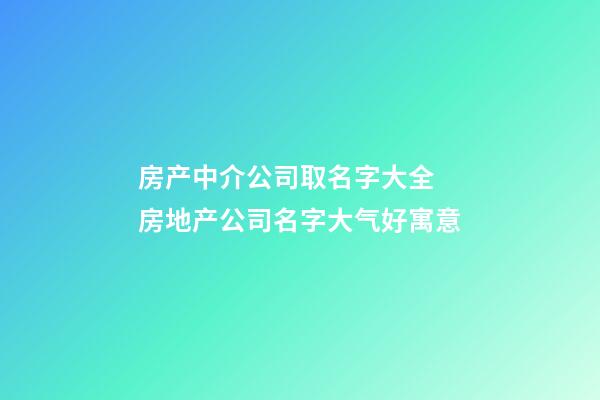 房产中介公司取名字大全
房地产公司名字大气好寓意